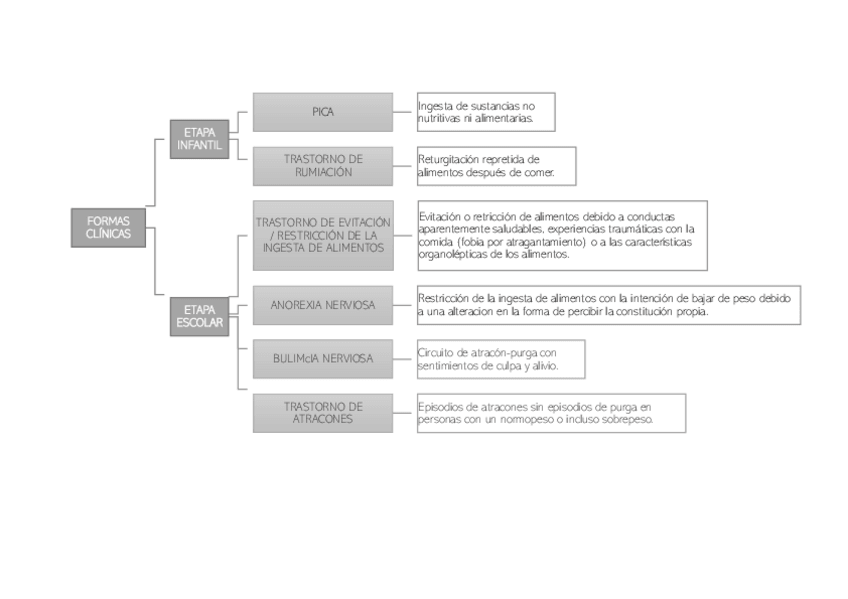 FORMAS CLÍNICAS

ETAPA INFANTIL

PICA

Ingesta de sustancias no nutritivas ni alimentarias.

TRASTORNO DE RUMIACIÓN

Returgitación repretida de alimentos después de comer.

ETAPA ESCOLAR

TRASTORNO DE EVITACIÓN / RESTRICCIÓN DE LA INGESTA DE ALIMENTOS

Evitación o retricción de alimentos debido a conductas aparentemente saludables, experiencias traumáticas con la comida (fobia por atragantamiento) o a las características organolépticas de los alimentos.

ANOREXIA NERVIOSA

Restricción de la ingesta de alimentos con la intención de bajar de peso debido a una alteracion en la forma de percibir la constitución propia.

BULIMcIA NERVIOSA

Circuito de atracón-purga con sentimientos de culpa y alivio.

TRASTORNO DE ATRACONES

Episodios de atracones sin episodios de purga en personas con un normopeso o incluso sobrepeso.